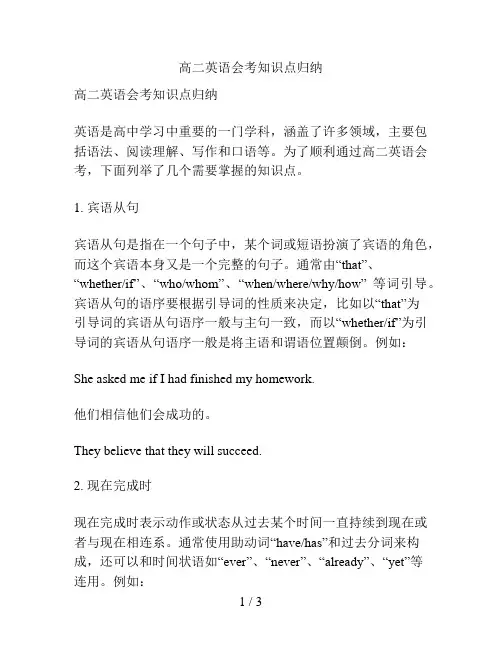 高二英语会考知识点归纳

高二英语会考知识点归纳

英语是高中学习中重要的一门学科，涵盖了许多领域，主要包括语法、阅读理解、写作和口语等。为了顺利通过高二英语会考，下面列举了几个需要掌握的知识点。

1. 宾语从句

宾语从句是指在一个句子中，某个词或短语扮演了宾语的角色，而这个宾语本身又是一个完整的句子。通常由“that”、“whether/if”、“who/whom”、“when/where/why/how” 等词引导。宾语从句的语序要根据引导词的性质来决定，比如以“that”为引导词的宾语从句语序一般与主句一致，而以“whether/if”为引导词的宾语从句语序一般是将主语和谓语位置颠倒。例如：

She asked me if I had finished my homework.

他们相信他们会成功的。

They believe that they will succeed.

2. 现在完成时

现在完成时表示动作或状态从过去某个时间一直持续到现在或者与现在相连系。通常使用助动词“have/has”和过去分词来构成，还可以和时间状语如“ever”、“never”、“already”、“yet”等连用。例如：

1 / 3